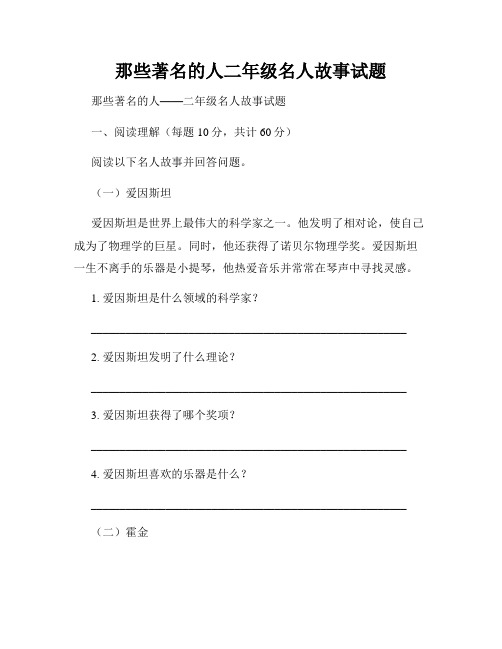 那些著名的人二年级名人故事试题

那些著名的人——二年级名人故事试题

一、阅读理解（每题 10 分，共计 60 分）

阅读以下名人故事并回答问题。

（一）爱因斯坦

爱因斯坦是世界上最伟大的科学家之一。他发明了相对论，使自己成为了物理学的巨星。同时，他还获得了诺贝尔物理学奖。爱因斯坦一生不离手的乐器是小提琴，他热爱音乐并常常在琴声中寻找灵感。

1. 爱因斯坦是什么领域的科学家？

______________________________

2. 爱因斯坦发明了什么理论？

______________________________

3. 爱因斯坦获得了哪个奖项？

______________________________

4. 爱因斯坦喜欢的乐器是什么？

______________________________

（二）霍金